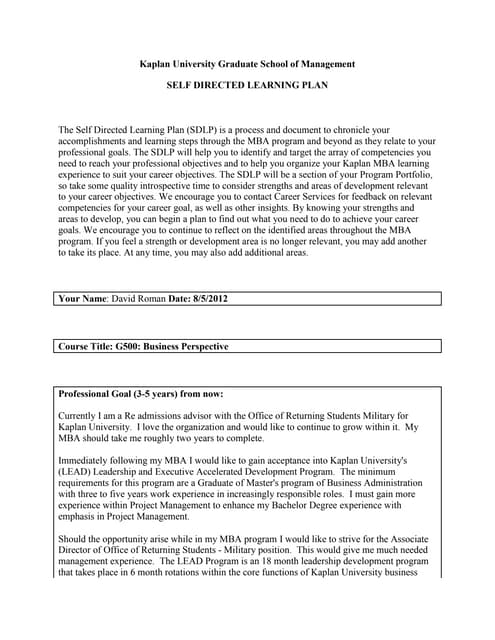 Kaplan University Graduate School of Management

SELF DIRECTED LEARNING PLAN

The Self Directed Learning Plan (SDLP) is a process and document to chronicle your accomplishments and learning steps through the MBA program and beyond as they relate to your professional goals. The SDLP will help you to identify and target the array of competencies you need to reach your professional objectives and to help you organize your Kaplan MBA learning experience to suit your career objectives. The SDLP will be a section of your Program Portfolio, so take some quality introspective time to consider strengths and areas of development relevant to your career objectives. We encourage you to contact Career Services for feedback on relevant competencies for your career goal, as well as other insights. By knowing your strengths and areas to develop, you can begin a plan to find out what you need to do to achieve your career goals. We encourage you to continue to reflect on the identified areas throughout the MBA program. If you feel a strength or development area is no longer relevant, you may add another to take its place. At any time, you may also add additional areas.

Your Name: David Roman Date: 8/5/2012

Course Title: G500: Business Perspective

Professional Goal (3-5 years) from now:

Currently I am a Re admissions advisor with the Office of Returning Students Military for Kaplan University. I love the organization and would like to continue to grow within it. My MBA should take me roughly two years to complete.

Immediately following my MBA I would like to gain acceptance into Kaplan University's (LEAD) Leadership and Executive Accelerated Development Program. The minimum requirements for this program are a Graduate of Master's program of Business Administration with three to five years work experience in increasingly responsible roles. I must gain more experience within Project Management to enhance my Bachelor Degree experience with emphasis in Project Management.

Should the opportunity arise while in my MBA program I would like to strive for the Associate Director of Office of Returning Students - Military position. This would give me much needed management experience. The LEAD Program is an 18 month leadership development program that takes place in 6 month rotations within the core functions of Kaplan University business